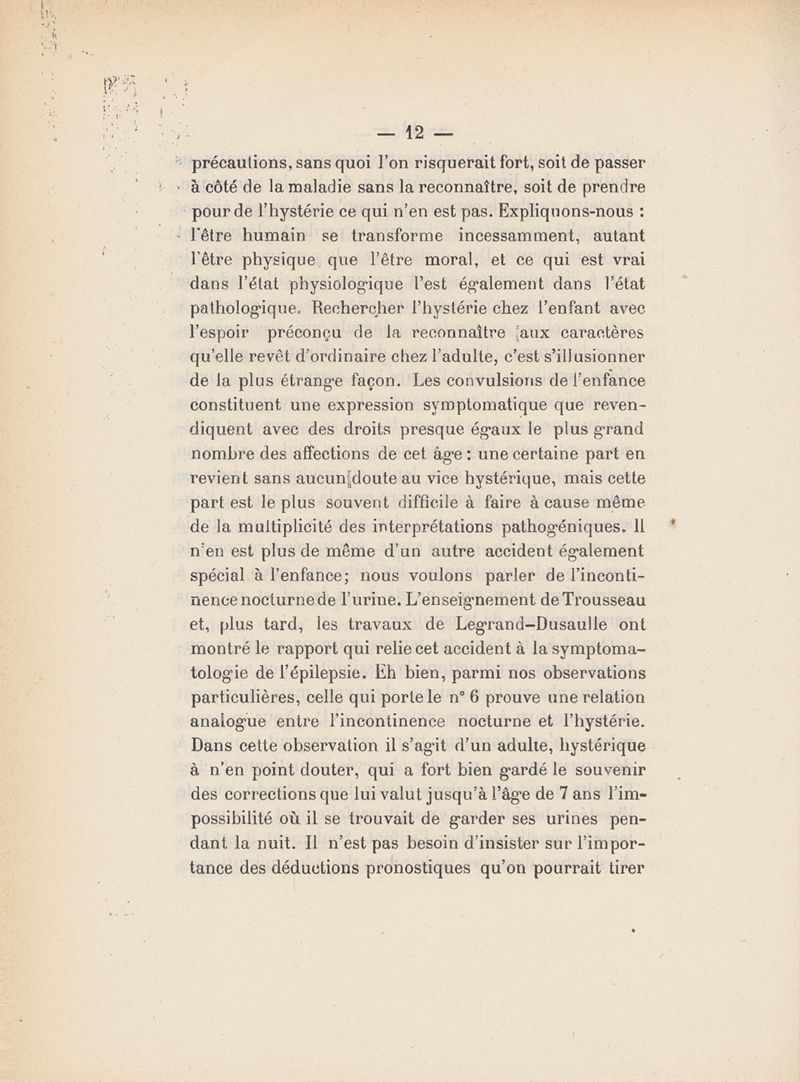 — 12 —

précautions, sans quoi l'on risquerait fort, soit de passer à côté de la maladie sans la reconnaître, soit de prendre pour de l'hystérie ce qui n'en est pas. Expliquons-nous : l'être humain se transforme incessamment, autant l'être physique que l'être moral, et ce qui est vrai dans l'état physiologique l'est également dans l'état pathologique. Rechercher l'hystérie chez l'enfant avec l'espoir préconçu de la reconnaître aux caractères qu'elle revêt d'ordinaire chez l'adulte, c'est s'illusionner de la plus étrange façon. Les convulsions de l'enfance constituent une expression symptomatique que revendiquent avec des droits presque égaux le plus grand nombre des affections de cet âge : une certaine part en revient sans aucun doute au vice hystérique, mais cette part est le plus souvent difficile à faire à cause même de la multiplicité des interprétations pathogéniques. Il n'en est plus de même d'un autre accident également spécial à l'enfance; nous voulons parler de l'incontinence nocturne de l'urine. L'enseignement de Trousseau et, plus tard, les travaux de Legrand-Dusaulle ont montré le rapport qui relie cet accident à la symptomatologie de l'épilepsie. Eh bien, parmi nos observations particulières, celle qui porte le n° 6 prouve une relation analogue entre l'incontinence nocturne et l'hystérie. Dans cette observation il s'agit d'un adulte, hystérique à n'en point douter, qui a fort bien gardé le souvenir des corrections que lui valut jusqu'à l'âge de 7 ans l'impossibilité où il se trouvait de garder ses urines pendant la nuit. Il n'est pas besoin d'insister sur l'importance des déductions pronostiques qu'on pourrait tirer